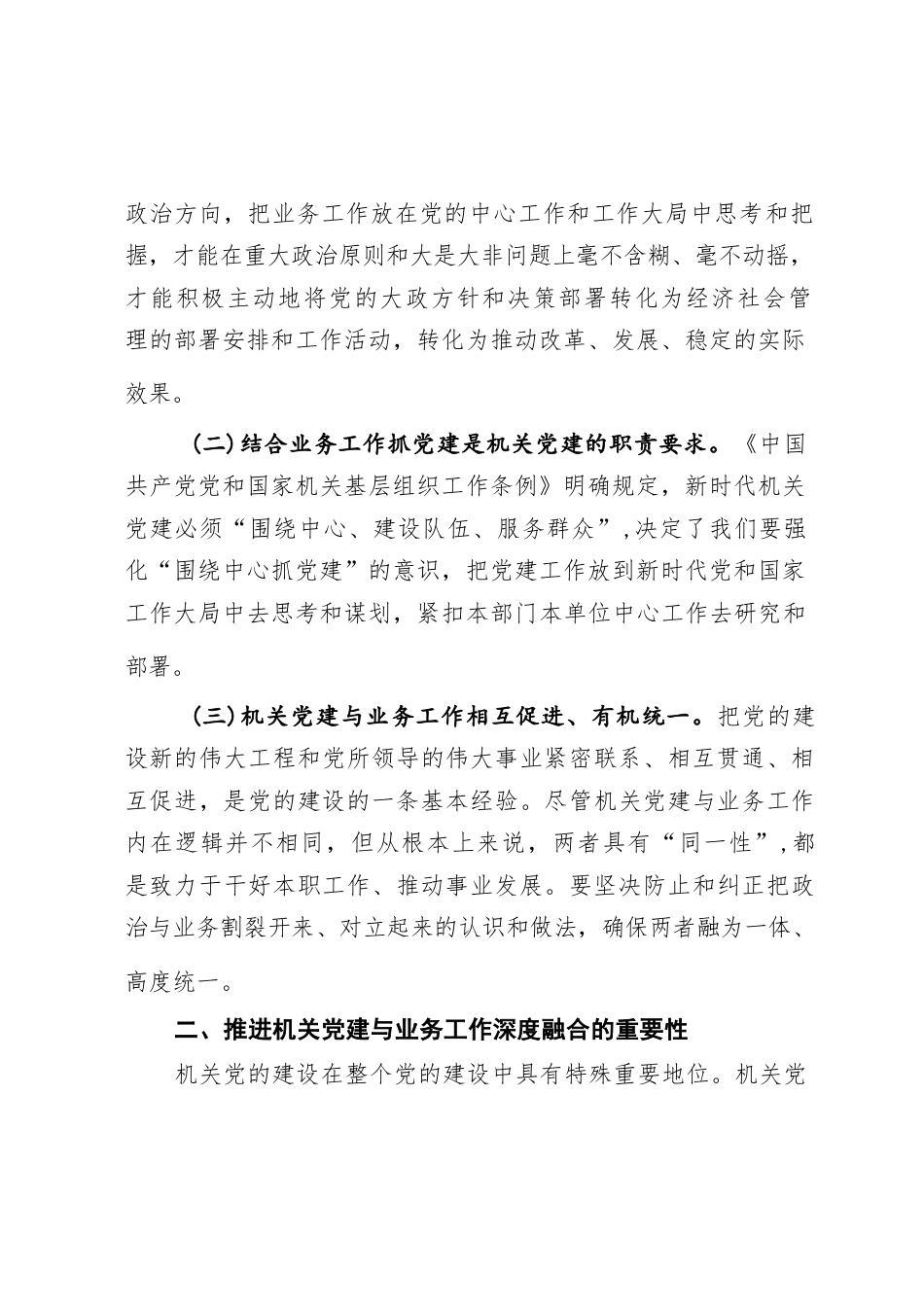 政治方向，把业务工作放在党的中心工作和工作大局中思考和把握，才能在重大政治原则和大是大非问题上毫不含糊、毫不动摇，才能积极主动地将党的大政方针和决策部署转化为经济社会管理的部署安排和工作活动，转化为推动改革、发展、稳定的实际效果。

(二)结合业务工作抓党建是机关党建的职责要求。《中国共产党党和国家机关基层组织工作条例》明确规定，新时代机关党建必须“围绕中心、建设队伍、服务群众”，决定了我们要强化“围绕中心抓党建”的意识，把党建工作放到新时代党和国家工作大局中去思考和谋划，紧扣本部门本单位中心工作去研究和部署。

(三)机关党建与业务工作相互促进、有机统一。把党的建设新的伟大工程和党所领导的伟大事业紧密联系、相互贯通、相互促进，是党的建设的一条基本经验。尽管机关党建与业务工作内在逻辑并不相同，但从根本上来说，两者具有“同一性”，都是致力于干好本职工作、推动事业发展。要坚决防止和纠正把政治与业务割裂开来、对立起来的认识和做法，确保两者融为一体、高度统一。

二、推进机关党建与业务工作深度融合的重要性

机关党的建设在整个党的建设中具有特殊重要地位。机关党